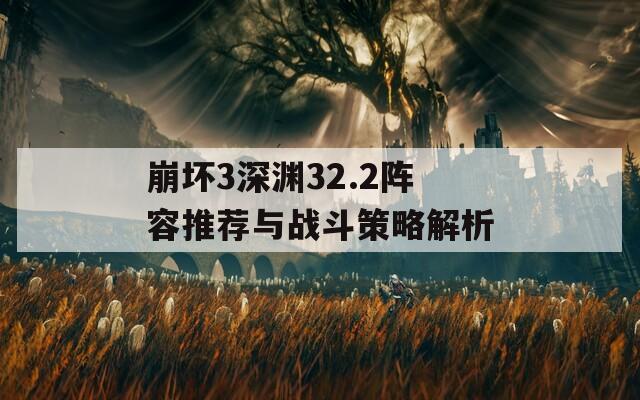 崩坏3深渊32.2阵容推荐与战斗策略解析